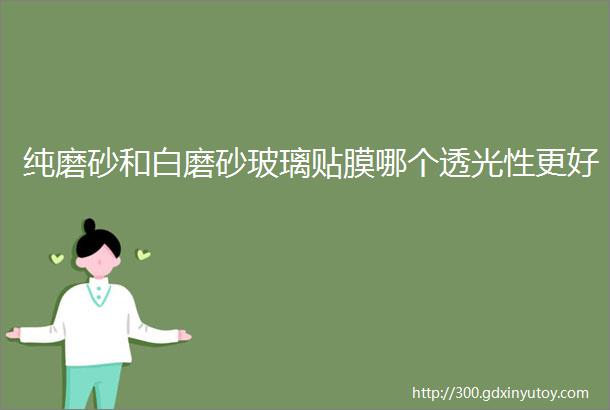 纯磨砂和白磨砂玻璃贴膜哪个透光性更好

http://300.gdxinyutoy.com